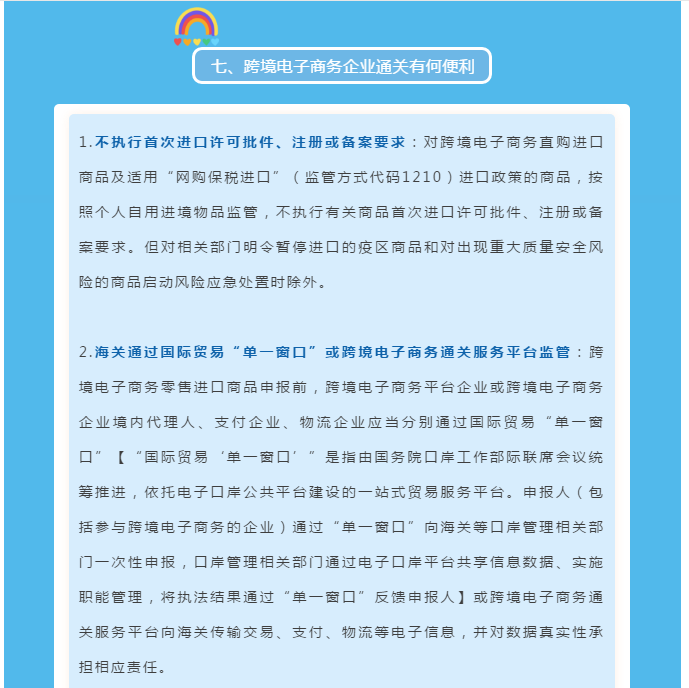 七、跨境电子商务企业通关有何便利

1.不执行首次进口许可批件、注册或备案要求：对跨境电子商务直购进口商品及适用“网购保税进口”（监管方式代码1210）进口政策的商品，按照个人自用进境物品监管，不执行有关商品首次进口许可批件、注册或备案要求。但对相关部门明令暂停进口的疫区商品和对出现重大质量安全风险的商品启动风险应急处置时除外。

2.海关通过国际贸易“单一窗口”或跨境电子商务通关服务平台监管：跨境电子商务零售进口商品申报前，跨境电子商务平台企业或跨境电子商务企业境内代理人、支付企业、物流企业应当分别通过国际贸易“单一窗口”【“国际贸易‘单一窗口’”是指由国务院口岸工作部际联席会议统筹推进，依托电子口岸公共平台建设的一站式贸易服务平台。申报人（包括参与跨境电子商务的企业）通过“单一窗口”向海关等口岸管理相关部门一次性申报，口岸管理相关部门通过电子口岸平台共享信息数据、实施职能管理，将执法结果通过“单一窗口”反馈申报人】或跨境电子商务通关服务平台向海关传输交易、支付、物流等电子信息，并对数据真实性承担相应责任。